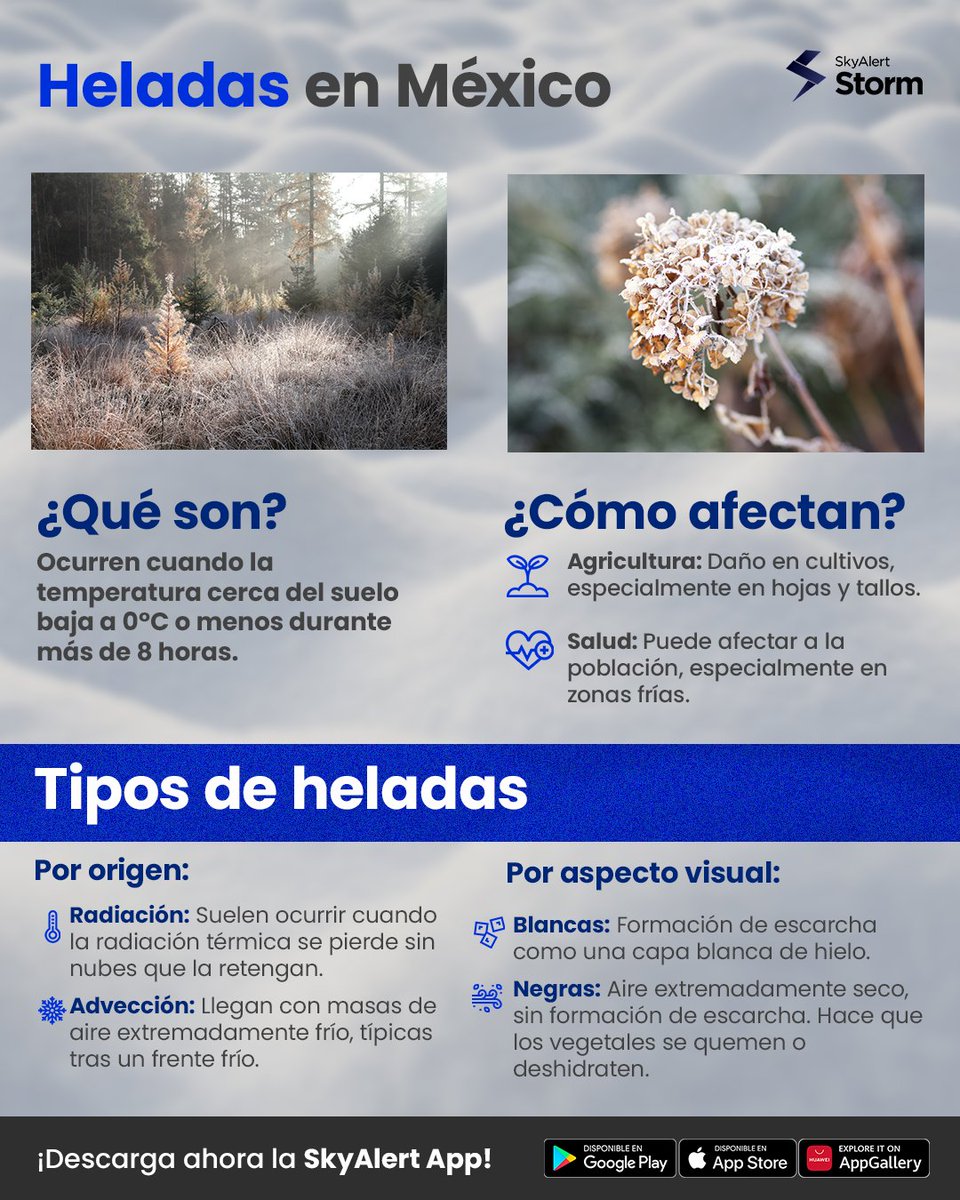 Heladas en México

SkyAlert Storm

¿Qué son?
Ocurren cuando la temperatura cerca del suelo baja a 0°C o menos durante más de 8 horas.

¿Cómo afectan?
Agricultura: Daño en cultivos, especialmente en hojas y tallos.

Salud: Puede afectar a la población, especialmente en zonas frías.

Tipos de heladas

Por origen:
Radiación: Suelen ocurrir cuando la radiación térmica se pierde sin nubes que la retengan.

Advección: Llegan con masas de aire extremadamente frío, típicas tras un frente frío.

Por aspecto visual:
Blancas: Formación de escarcha como una capa blanca de hielo.

Negras: Aire extremadamente seco, sin formación de escarcha. Hace que los vegetales se quemen o deshidraten.

¡Descarga ahora la SkyAlert App!

DISPONIBLE EN Google Play
DISPONIBLE EN App Store
HUAWEI EXPLORE IT ON AppGallery